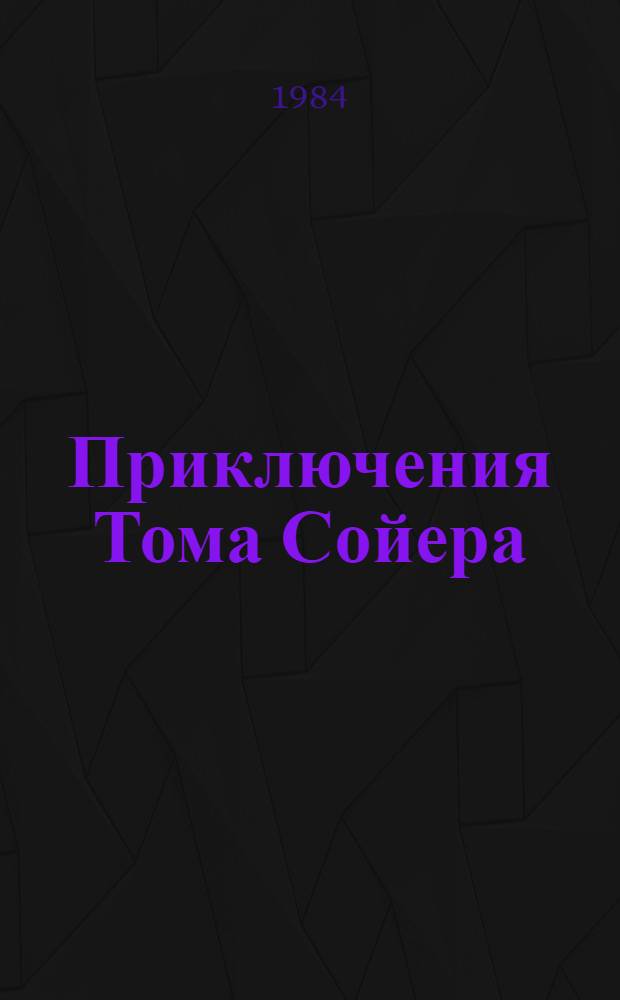 1984

Приключения Тома Сойера